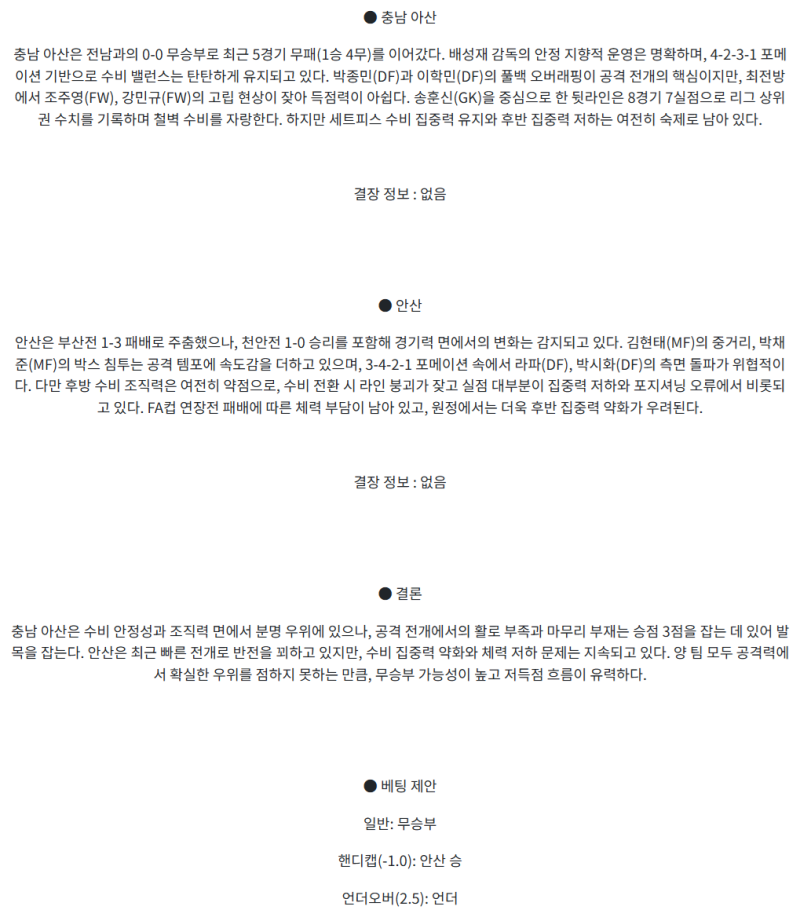 ● 충남 아산

충남 아산은 전남과의 0-0 무승부로 최근 5경기 무패(1승 4무)를 이어갔다. 배성재 감독의 안정 지향적 운영은 명확하며, 4-2-3-1 포메이션 기반으로 수비 밸런스는 탄탄하게 유지되고 있다. 박종민(DF)과 이학민(DF)의 풀백 오버래핑이 공격 전개의 핵심이지만, 최전방에서 조주영(FW), 강민규(FW)의 고립 현상이 잦아 득점력이 아쉽다. 송훈신(GK)을 중심으로 한 뒷라인은 8경기 7실점으로 리그 상위권 수치를 기록하며 철벽 수비를 자랑한다. 하지만 세트피스 수비 집중력 유지와 후반 집중력 저하는 여전히 숙제로 남아 있다.

결장 정보 : 없음

● 안산

안산은 부산전 1-3 패배로 주춤했으나, 천안전 1-0 승리를 포함해 경기력 면에서의 변화는 감지되고 있다. 김현태(MF)의 중거리, 박채준(MF)의 박스 침투는 공격 템포에 속도감을 더하고 있으며, 3-4-2-1 포메이션 속에서 라파(DF), 박시화(DF)의 측면 돌파가 위협적이다. 다만 후방 수비 조직력은 여전히 약점으로, 수비 전환 시 라인 붕괴가 잦고 실점 대부분이 집중력 저하와 포지셔닝 오류에서 비롯되고 있다. FA컵 연장전 패배에 따른 체력 부담이 남아 있고, 원정에서는 더욱 후반 집중력 약화가 우려된다.

결장 정보 : 없음

● 결론

충남 아산은 수비 안정성과 조직력 면에서 분명 우위에 있으나, 공격 전개에서의 활로 부족과 마무리 부재는 승점 3점을 잡는 데 있어 발목을 잡는다. 안산은 최근 빠른 전개로 반전을 꾀하고 있지만, 수비 집중력 약화와 체력 저하 문제는 지속되고 있다. 양 팀 모두 공격력에서 확실한 우위를 점하지 못하는 만큼, 무승부 가능성이 높고 저득점 흐름이 유력하다.

● 베팅 제안

일반: 무승부

핸디캡(-1.0): 안산 승

언더오버(2.5): 언더